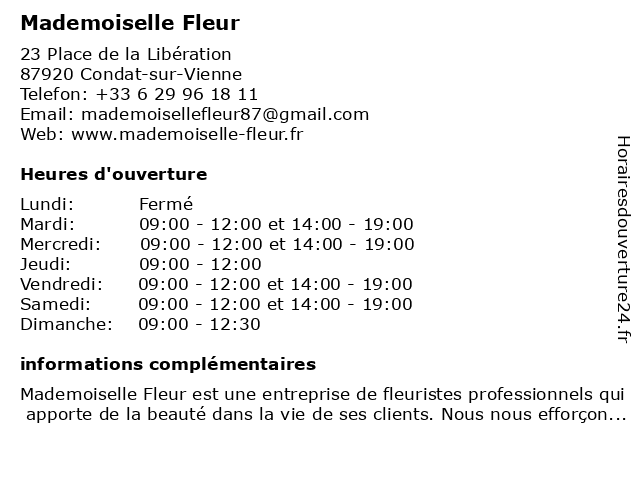 Mademoiselle Fleur

23 Place de la Libération
87920 Condat-sur-Vienne
Telefon: +33 6 29 96 18 11
Email: mademoisellefleur87@gmail.com
Web: www.mademoiselle-fleur.fr

Heures d'ouverture

| | |
|---|---|
| Lundi: | Fermé |
| Mardi: | 09:00 - 12:00 et 14:00 - 19:00 |
| Mercredi: | 09:00 - 12:00 et 14:00 - 19:00 |
| Jeudi: | 09:00 - 12:00 |
| Vendredi: | 09:00 - 12:00 et 14:00 - 19:00 |
| Samedi: | 09:00 - 12:00 et 14:00 - 19:00 |
| Dimanche: | 09:00 - 12:30 |

informations complémentaires

Mademoiselle Fleur est une entreprise de fleuristes professionnels qui apporte de la beauté dans la vie de ses clients. Nous nous efforçon...

Horairesdouverture24.fr